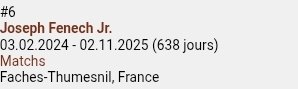 #6
Joseph Fenech Jr.
03.02.2024 - 02.11.2025 (638 jours)
Matchs
Faches-Thumesnil, France